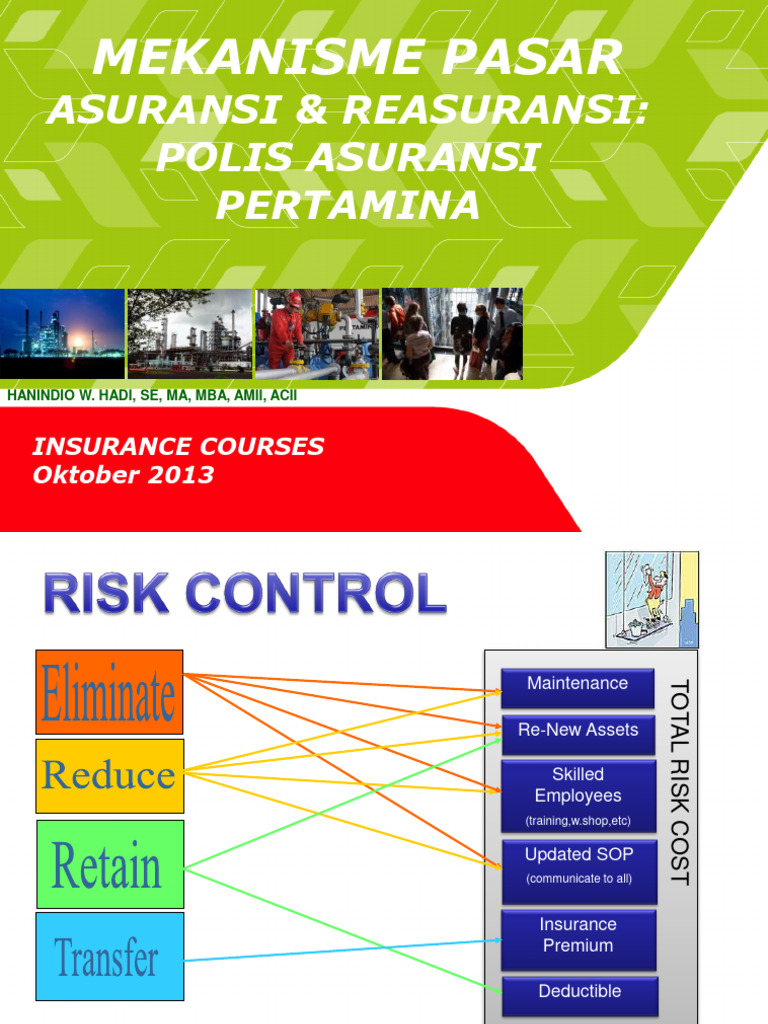 MEKANISME PASAR
ASURANSI & REASURANSI: POLIS ASURANSI PERTAMINA

HANINDIO W. HADI, SE, MA, MBA, AMII, ACII

INSURANCE COURSES
Oktober 2013

RISK CONTROL

Eliminate

Reduce

Retain

Transfer

Maintenance

Re-New Assets

Skilled Employees
(training,w.shop,etc)

Updated SOP
(communicate to all)

Insurance Premium

Deductible

TOTAL RISK COST